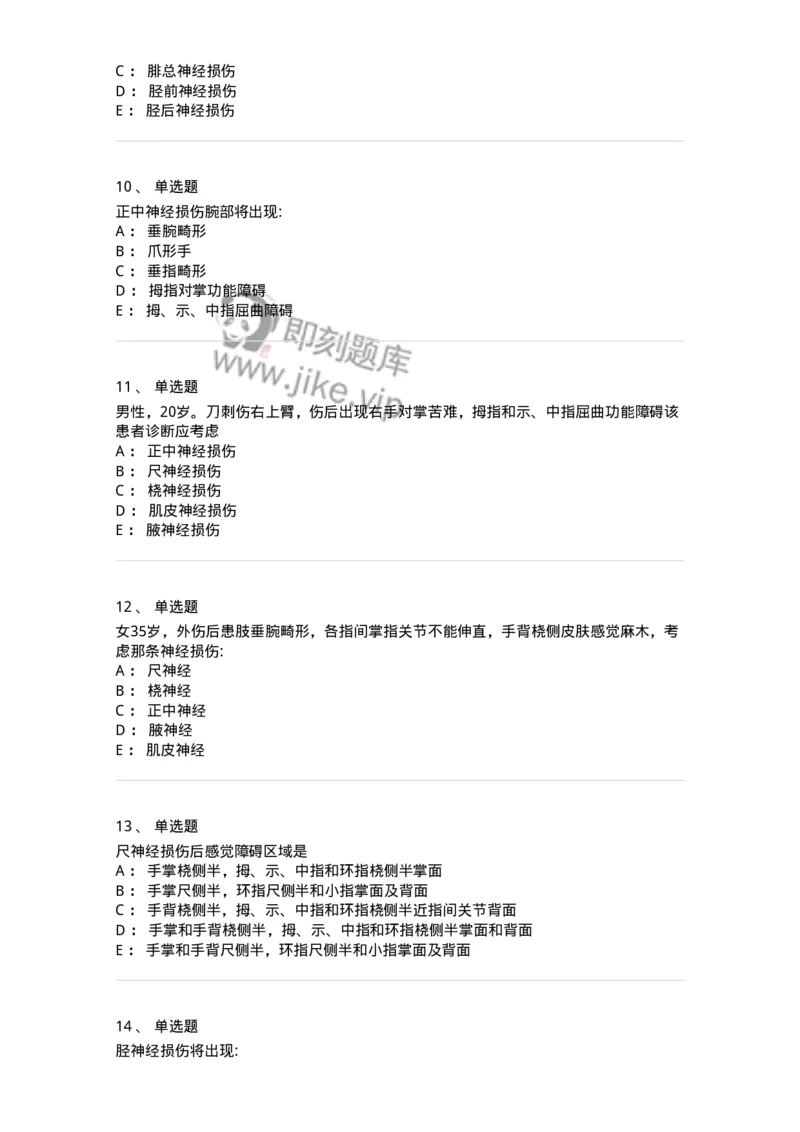 C： 腓总神经损伤
D： 胫前神经损伤
E： 胫后神经损伤

10、 单选题
正中神经损伤腕部将出现:
A： 垂腕畸形
B： 爪形手
C： 垂指畸形
D： 拇指对掌功能障碍
E： 拇、示、中指屈曲障碍

即刻题库
www.jike.vip

11、 单选题
男性，20岁。刀刺伤右上臂，伤后出现右手对掌苦难，拇指和示、中指屈曲功能障碍该患者诊断应考虑
A： 正中神经损伤
B： 尺神经损伤
C： 桡神经损伤
D： 肌皮神经损伤
E： 腋神经损伤

12、 单选题
女35岁，外伤后患肢垂腕畸形，各指间掌指关节不能伸直，手背桡侧皮肤感觉麻木，考虑那条神经损伤:
A： 尺神经
B： 桡神经
C： 正中神经
D： 腋神经
E： 肌皮神经

13、 单选题
尺神经损伤后感觉障碍区域是
A： 手掌桡侧半，拇、示、中指和环指桡侧半掌面
B： 手掌尺侧半，环指尺侧半和小指掌面及背面
C： 手背桡侧半，拇、示、中指和环指桡侧半近指间关节背面
D： 手掌和手背桡侧半，拇、示、中指和环指桡侧半掌面和背面
E： 手掌和手背尺侧半，环指尺侧半和小指掌面及背面

14、 单选题
胫神经损伤将出现: